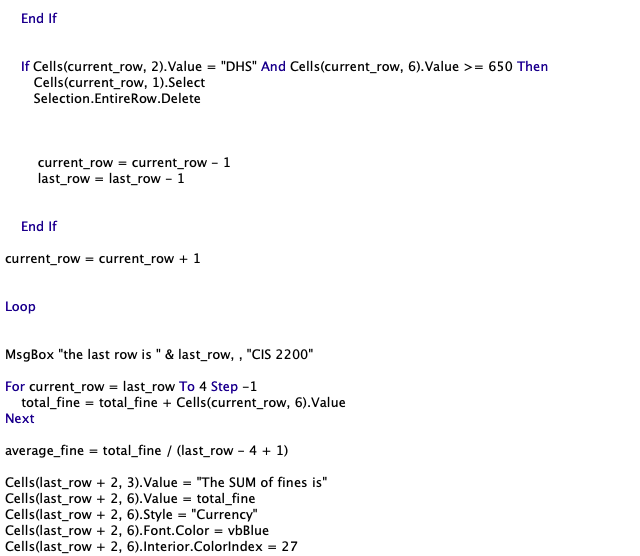 End If

If Cells(current_row, 2).Value = "DHS" And Cells(current_row, 6).Value >= 650 Then
Cells(current_row, 1).Select
Selection.EntireRow.Delete

current_row = current_row - 1
last_row = last_row - 1

End If

current_row = current_row + 1

Loop

MsgBox "the last row is " & last_row, , "CIS 2200"

For current_row = last_row To 4 Step -1
total_fine = total_fine + Cells(current_row, 6).Value
Next

average_fine = total_fine / (last_row - 4 + 1)

Cells(last_row + 2, 3).Value = "The SUM of fines is"
Cells(last_row + 2, 6).Value = total_fine
Cells(last_row + 2, 6).Style = "Currency"
Cells(last_row + 2, 6).Font.Color = vbBlue
Cells(last_row + 2, 6).Interior.ColorIndex = 27